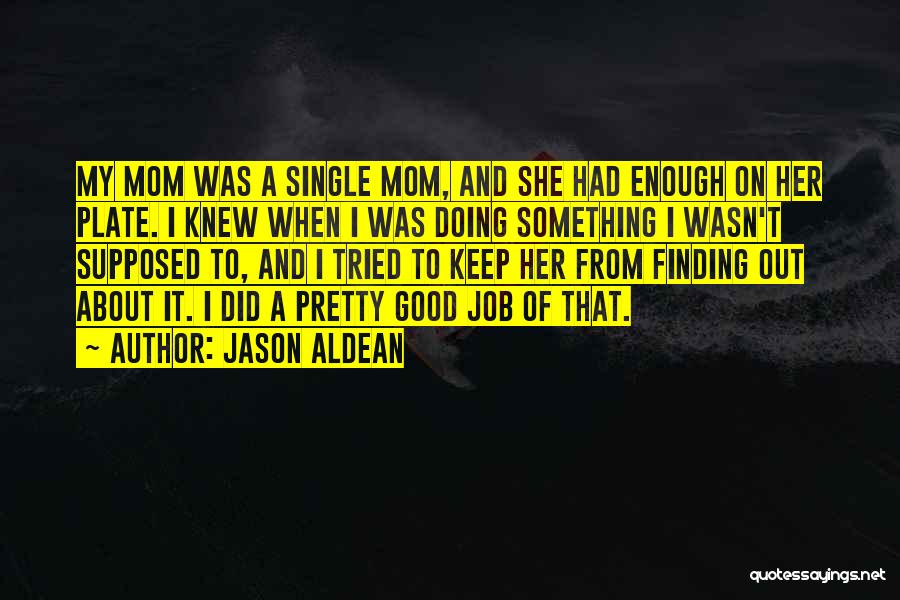 MY MOM WAS A SINGLE MOM, AND SHE HAD ENOUGH ON HER PLATE. I KNEW WHEN I WAS DOING SOMETHING I WASN'T SUPPOSED TO, AND I TRIED TO KEEP HER FROM FINDING OUT ABOUT IT. I DID A PRETTY GOOD JOB OF THAT.

~ AUTHOR: JASON ALDEAN

quotessayings.net